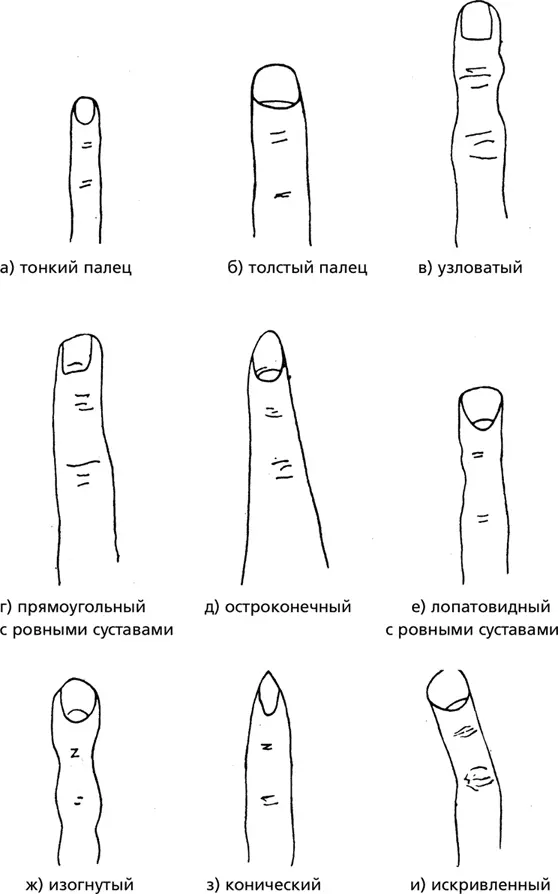 а) тонкий палец

б) толстый палец

в) узловатый

г) прямоугольный с ровными суставами

д) остроконечный

е) лопатовидный с ровными суставами

ж) изогнутый

з) конический

и) искривленный